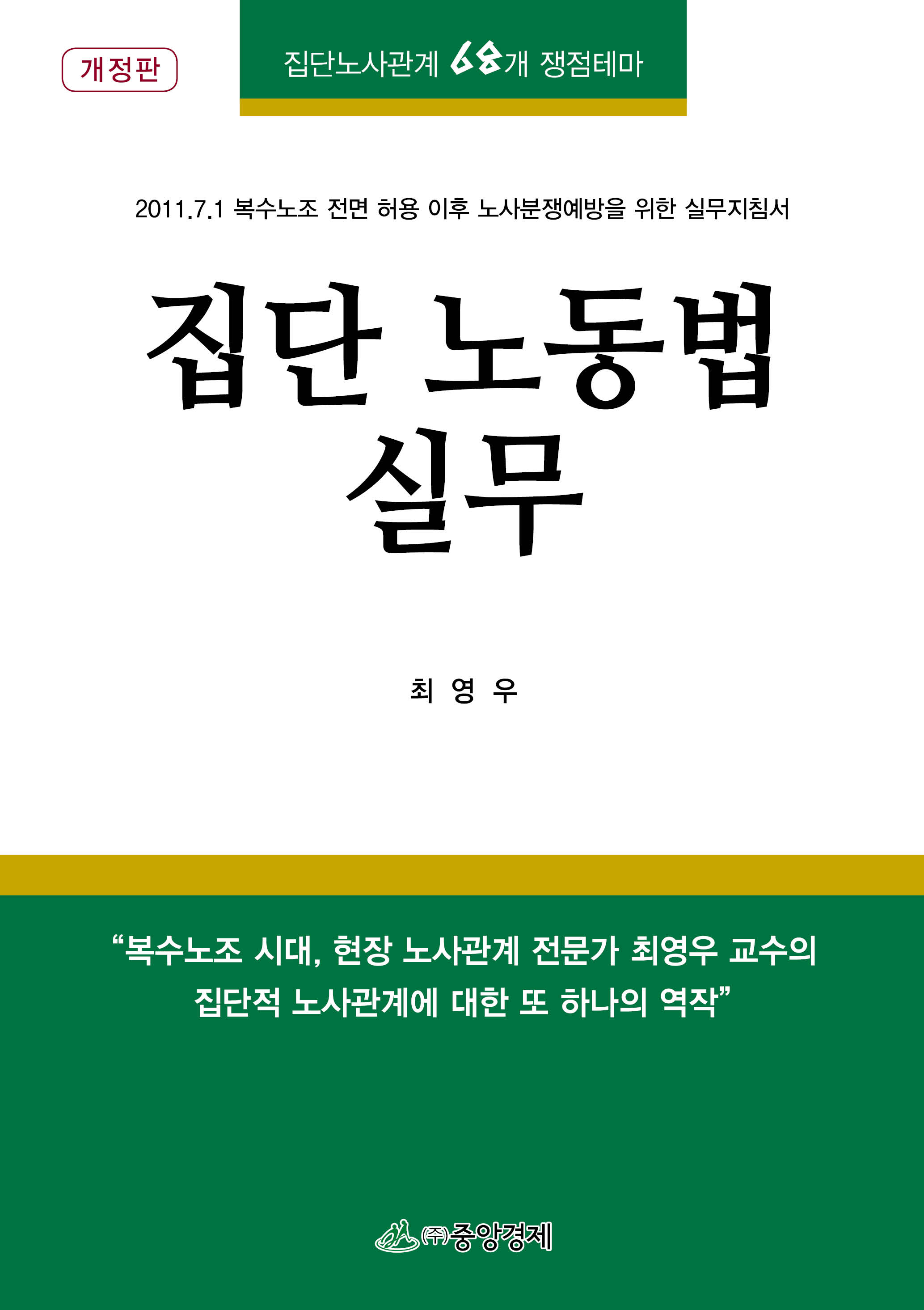 개정판

집단노사관계 68개 쟁점테마

2011.7.1 복수노조 전면 허용 이후 노사분쟁예방을 위한 실무지침서

집단 노동법 실무

최 영 우

“복수노조 시대, 현장 노사관계 전문가 최영우 교수의 집단적 노사관계에 대한 또 하나의 역작”

㈜중앙경제